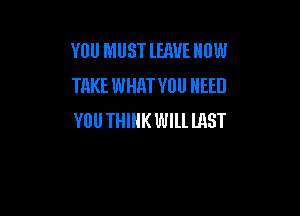 YOU MUST LEAVE NOW

TAKE WHAT YOU NEED

YOU THINK WILL LAST